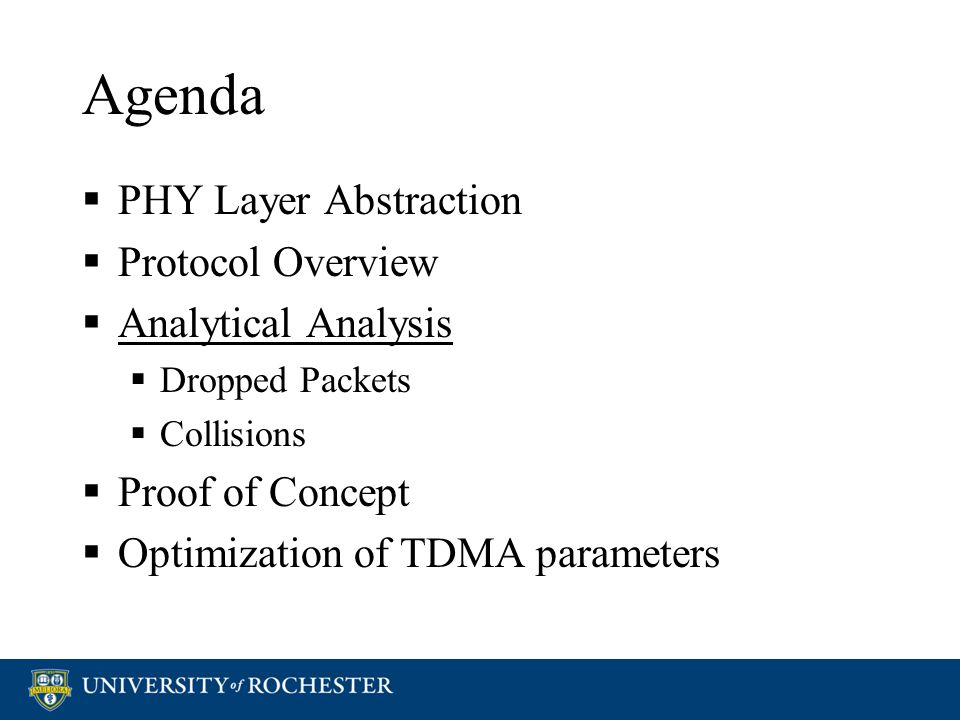 Agenda

▪ PHY Layer Abstraction
▪ Protocol Overview
▪ Analytical Analysis
 ▪ Dropped Packets
 ▪ Collisions
▪ Proof of Concept
▪ Optimization of TDMA parameters

MELIORA

UNIVERSITY of ROCHESTER